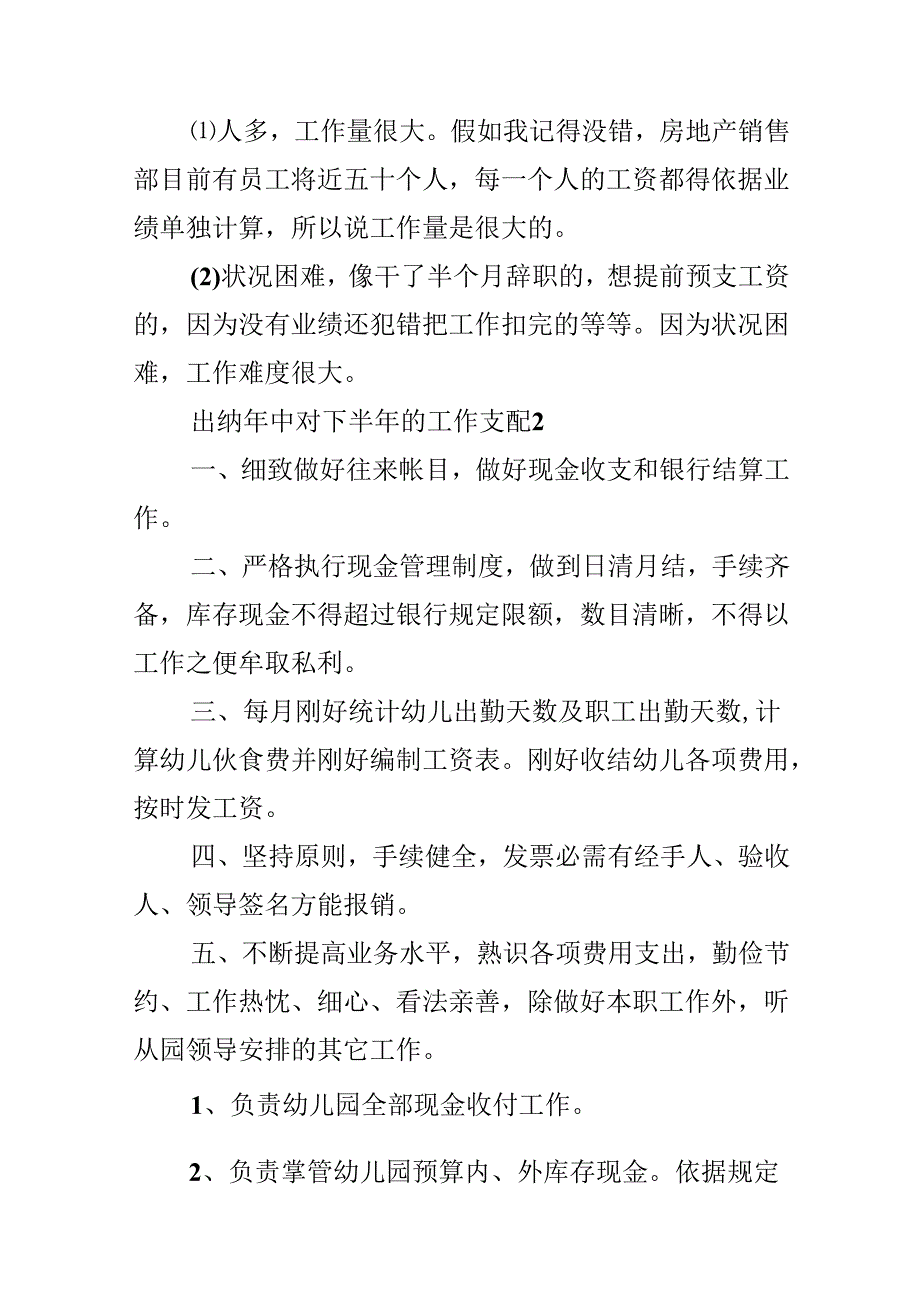 ⑴人多，工作量很大。假如我记得没错，房地产销售部目前有员工将近五十个人，每一个人的工资都得依据业绩单独计算，所以说工作量是很大的。

(2)状况困难，像干了半个月辞职的，想提前预支工资的，因为没有业绩还犯错把工作扣完的等等。因为状况困难，工作难度很大。

出纳年中对下半年的工作支配2

一、细致做好往来帐目，做好现金收支和银行结算工作。

二、严格执行现金管理制度，做到日清月结，手续齐备，库存现金不得超过银行规定限额，数目清晰，不得以工作之便牟取私利。

三、每月刚好统计幼儿出勤天数及职工出勤天数，计算幼儿伙食费并刚好编制工资表。刚好收结幼儿各项费用，按时发工资。

四、坚持原则，手续健全，发票必需有经手人、验收人、领导签名方能报销。

五、不断提高业务水平，熟识各项费用支出，勤俭节约、工作热忱、细心、看法亲善，除做好本职工作外，听从园领导安排的其它工作。

1、负责幼儿园全部现金收付工作。

2、负责掌管幼儿园预算内、外库存现金。依据规定